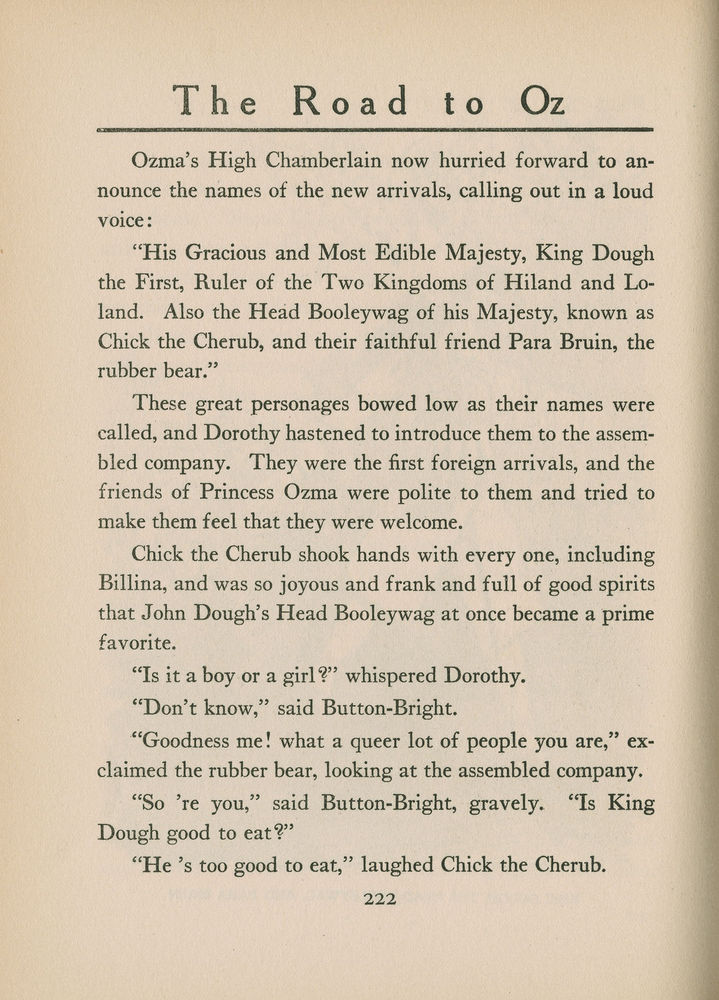 The Road to Oz

Ozma's High Chamberlain now hurried forward to announce the names of the new arrivals, calling out in a loud voice:

"His Gracious and Most Edible Majesty, King Dough the First, Ruler of the Two Kingdoms of Hiland and Loland. Also the Head Booleywag of his Majesty, known as Chick the Cherub, and their faithful friend Para Bruin, the rubber bear."

These great personages bowed low as their names were called, and Dorothy hastened to introduce them to the assembled company. They were the first foreign arrivals, and the friends of Princess Ozma were polite to them and tried to make them feel that they were welcome.

Chick the Cherub shook hands with every one, including Billina, and was so joyous and frank and full of good spirits that John Dough's Head Booleywag at once became a prime favorite.

"Is it a boy or a girl?" whispered Dorothy.

"Don't know," said Button-Bright.

"Goodness me! what a queer lot of people you are," exclaimed the rubber bear, looking at the assembled company.

"So 're you," said Button-Bright, gravely. "Is King Dough good to eat?"

"He 's too good to eat," laughed Chick the Cherub.

222